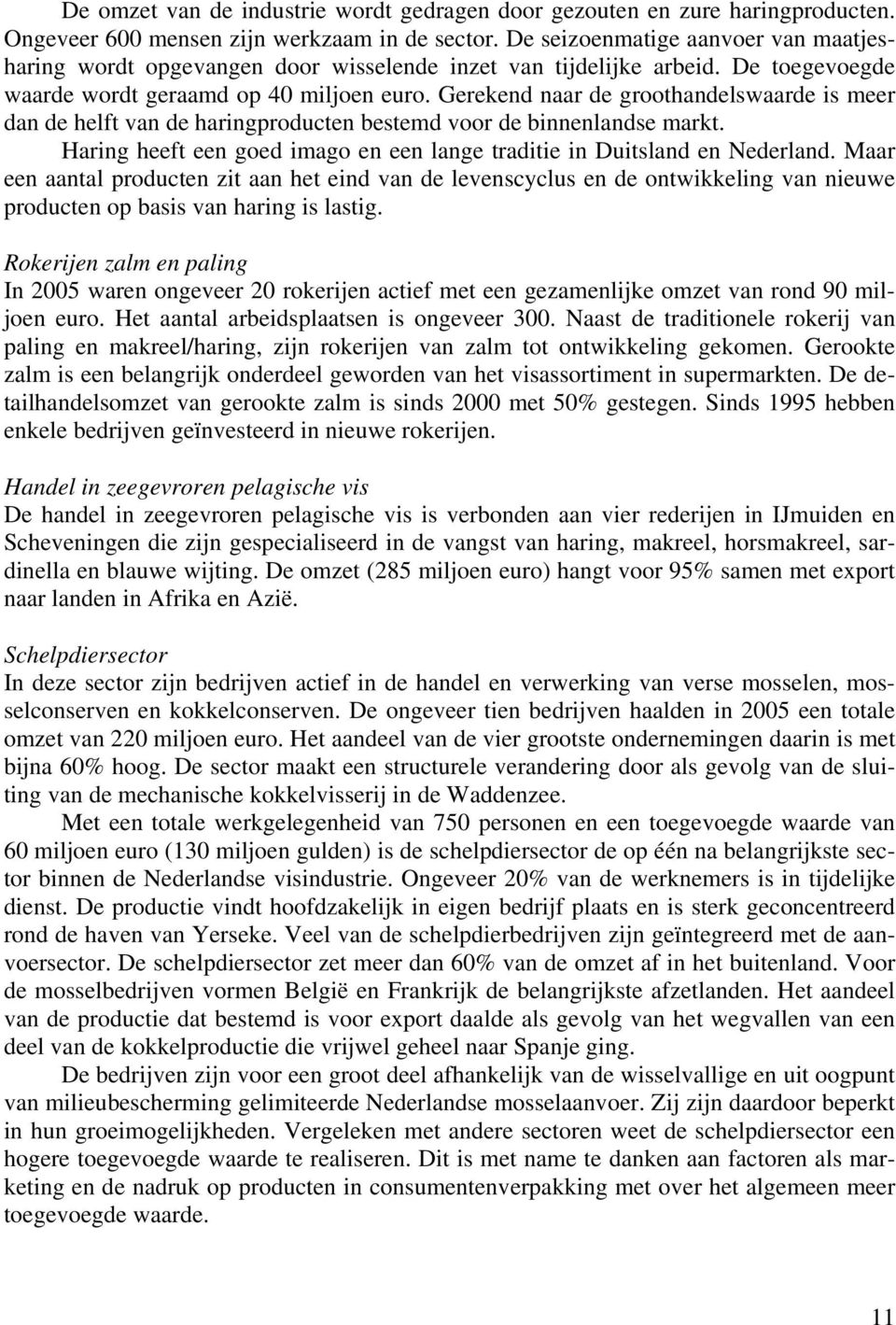 De omzet van de industrie wordt gedragen door gezouten en zure haringproducten. Ongeveer 600 mensen zijn werkzaam in de sector. De seizoenmatige aanvoer van maatjesharing wordt opgevangen door wisselende inzet van tijdelijke arbeid. De toegevoegde waarde wordt geraamd op 40 miljoen euro. Gerekend naar de groothandelswaarde is meer dan de helft van de haringproducten bestemd voor de binnenlandse markt.

Haring heeft een goed imago en een lange traditie in Duitsland en Nederland. Maar een aantal producten zit aan het eind van de levenscyclus en de ontwikkeling van nieuwe producten op basis van haring is lastig.

Rokerijen zalm en paling
In 2005 waren ongeveer 20 rokerijen actief met een gezamenlijke omzet van rond 90 miljoen euro. Het aantal arbeidsplaatsen is ongeveer 300. Naast de traditionele rokerij van paling en makreel/haring, zijn rokerijen van zalm tot ontwikkeling gekomen. Gerookte zalm is een belangrijk onderdeel geworden van het visassortiment in supermarkten. De detailhandelsomzet van gerookte zalm is sinds 2000 met 50% gestegen. Sinds 1995 hebben enkele bedrijven geïnvesteerd in nieuwe rokerijen.

Handel in zeegevroren pelagische vis
De handel in zeegevroren pelagische vis is verbonden aan vier rederijen in IJmuiden en Scheveningen die zijn gespecialiseerd in de vangst van haring, makreel, horsmakreel, sardinella en blauwe wijting. De omzet (285 miljoen euro) hangt voor 95% samen met export naar landen in Afrika en Azië.

Schelpdiersector
In deze sector zijn bedrijven actief in de handel en verwerking van verse mosselen, mosselconserven en kokkelconserven. De ongeveer tien bedrijven haalden in 2005 een totale omzet van 220 miljoen euro. Het aandeel van de vier grootste ondernemingen daarin is met bijna 60% hoog. De sector maakt een structurele verandering door als gevolg van de sluiting van de mechanische kokkelvisserij in de Waddenzee.

Met een totale werkgelegenheid van 750 personen en een toegevoegde waarde van 60 miljoen euro (130 miljoen gulden) is de schelpdiersector de op één na belangrijkste sector binnen de Nederlandse visindustrie. Ongeveer 20% van de werknemers is in tijdelijke dienst. De productie vindt hoofdzakelijk in eigen bedrijf plaats en is sterk geconcentreerd rond de haven van Yerseke. Veel van de schelpdierbedrijven zijn geïntegreerd met de aanvoersector. De schelpdiersector zet meer dan 60% van de omzet af in het buitenland. Voor de mosselbedrijven vormen België en Frankrijk de belangrijkste afzetlanden. Het aandeel van de productie dat bestemd is voor export daalde als gevolg van het wegvallen van een deel van de kokkelproductie die vrijwel geheel naar Spanje ging.

De bedrijven zijn voor een groot deel afhankelijk van de wisselvallige en uit oogpunt van milieubescherming gelimiteerde Nederlandse mosselaanvoer. Zij zijn daardoor beperkt in hun groeimogelijkheden. Vergeleken met andere sectoren weet de schelpdiersector een hogere toegevoegde waarde te realiseren. Dit is met name te danken aan factoren als marketing en de nadruk op producten in consumentenverpakking met over het algemeen meer toegevoegde waarde.

11